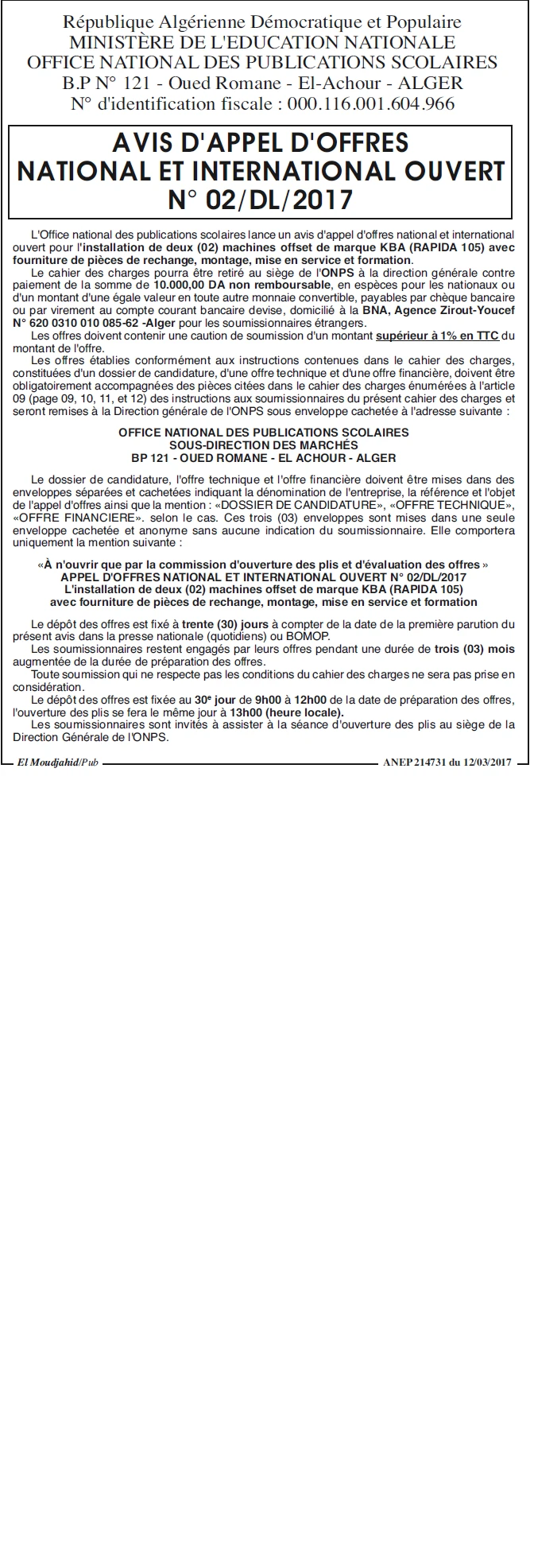 République Algérienne Démocratique et Populaire
MINISTÈRE DE L'EDUCATION NATIONALE
OFFICE NATIONAL DES PUBLICATIONS SCOLAIRES
B.P N° 121 - Oued Romane - El-Achour - ALGER
N° d'identification fiscale : 000.116.001.604.966

AVIS D'APPEL D'OFFRES
NATIONAL ET INTERNATIONAL OUVERT
N° 02/DL/2017

L'Office national des publications scolaires lance un avis d'appel d'offres national et international ouvert pour l'installation de deux (02) machines offset de marque KBA (RAPIDA 105) avec fourniture de pièces de rechange, montage, mise en service et formation.

Le cahier des charges pourra être retiré au siège de l'ONPS à la direction générale contre paiement de la somme de 10.000,00 DA non remboursable, en espèces pour les nationaux ou d'un montant d'une égale valeur en toute autre monnaie convertible, payables par chèque bancaire ou par virement au compte courant bancaire devise, domicilié à la BNA, Agence Zirout-Youcef N° 620 0310 010 085-62 -Alger pour les soumissionnaires étrangers.

Les offres doivent contenir une caution de soumission d'un montant supérieur à 1% en TTC du montant de l'offre.

Les offres établies conformément aux instructions contenues dans le cahier des charges, constituées d'un dossier de candidature, d'une offre technique et d'une offre financière, doivent être obligatoirement accompagnées des pièces citées dans le cahier des charges énumérées à l'article 09 (page 09, 10, 11, et 12) des instructions aux soumissionnaires du présent cahier des charges et seront remises à la Direction générale de l'ONPS sous enveloppe cachetée à l'adresse suivante :

OFFICE NATIONAL DES PUBLICATIONS SCOLAIRES
SOUS-DIRECTION DES MARCHÉS
BP 121 - OUED ROMANE - EL ACHOUR - ALGER

Le dossier de candidature, l'offre technique et l'offre financière doivent être mises dans des enveloppes séparées et cachetées indiquant la dénomination de l'entreprise, la référence et l'objet de l'appel d'offres ainsi que la mention : «DOSSIER DE CANDIDATURE», «OFFRE TECHNIQUE», «OFFRE FINANCIERE». selon le cas. Ces trois (03) enveloppes sont mises dans une seule enveloppe cachetée et anonyme sans aucune indication du soumissionnaire. Elle comportera uniquement la mention suivante :

«À n'ouvrir que par la commission d'ouverture des plis et d'évaluation des offres »
APPEL D'OFFRES NATIONAL ET INTERNATIONAL OUVERT N° 02/DL/2017
L'installation de deux (02) machines offset de marque KBA (RAPIDA 105)
avec fourniture de pièces de rechange, montage, mise en service et formation

Le dépôt des offres est fixé à trente (30) jours à compter de la date de la première parution du présent avis dans la presse nationale (quotidiens) ou BOMOP.

Les soumissionnaires restent engagés par leurs offres pendant une durée de trois (03) mois augmentée de la durée de préparation des offres.

Toute soumission qui ne respecte pas les conditions du cahier des charges ne sera pas prise en considération.

Le dépôt des offres est fixée au 30e jour de 9h00 à 12h00 de la date de préparation des offres, l'ouverture des plis se fera le même jour à 13h00 (heure locale).

Les soumissionnaires sont invités à assister à la séance d'ouverture des plis au siège de la Direction Générale de l'ONPS.

El Moudjahid/Pub
ANEP 214731 du 12/03/2017